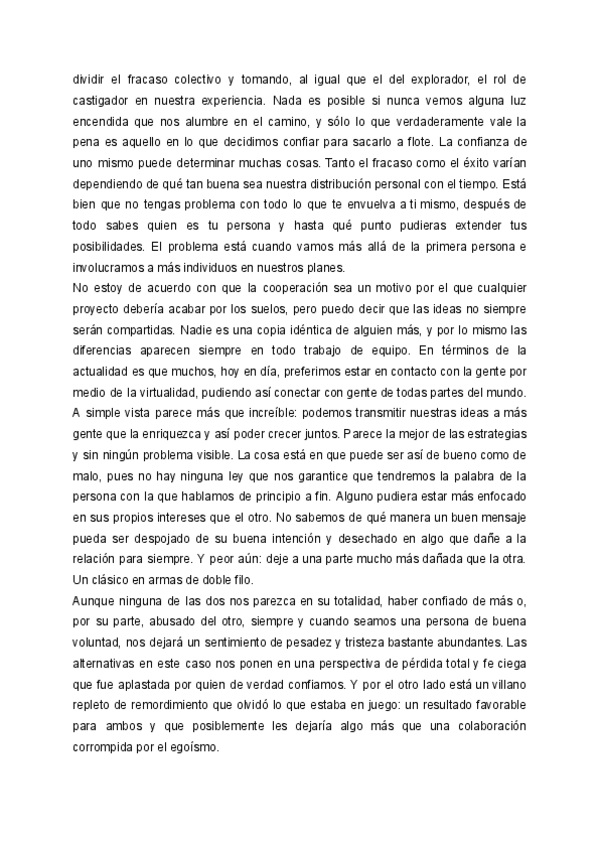 dividir el fracaso colectivo y tomando, al igual que el del explorador, el rol de castigador en nuestra experiencia. Nada es posible si nunca vemos alguna luz encendida que nos alumbre en el camino, y sólo lo que verdaderamente vale la pena es aquello en lo que decidimos confiar para sacarlo a flote. La confianza de uno mismo puede determinar muchas cosas. Tanto el fracaso como el éxito varían dependiendo de qué tan buena sea nuestra distribución personal con el tiempo. Está bien que no tengas problema con todo lo que te envuelva a ti mismo, después de todo sabes quien es tu persona y hasta qué punto pudieras extender tus posibilidades. El problema está cuando vamos más allá de la primera persona e involucramos a más individuos en nuestros planes.
No estoy de acuerdo con que la cooperación sea un motivo por el que cualquier proyecto debería acabar por los suelos, pero puedo decir que las ideas no siempre serán compartidas. Nadie es una copia idéntica de alguien más, y por lo mismo las diferencias aparecen siempre en todo trabajo de equipo. En términos de la actualidad es que muchos, hoy en día, preferimos estar en contacto con la gente por medio de la virtualidad, pudiendo así conectar con gente de todas partes del mundo. A simple vista parece más que increíble: podemos transmitir nuestras ideas a más gente que la enriquezca y así poder crecer juntos. Parece la mejor de las estrategias y sin ningún problema visible. La cosa está en que puede ser así de bueno como de malo, pues no hay ninguna ley que nos garantice que tendremos la palabra de la persona con la que hablamos de principio a fin. Alguno pudiera estar más enfocado en sus propios intereses que el otro. No sabemos de qué manera un buen mensaje pueda ser despojado de su buena intención y desechado en algo que dañe a la relación para siempre. Y peor aún: deje a una parte mucho más dañada que la otra. Un clásico en armas de doble filo.
Aunque ninguna de las dos nos parezca en su totalidad, haber confiado de más o, por su parte, abusado del otro, siempre y cuando seamos una persona de buena voluntad, nos dejará un sentimiento de pesadez y tristeza bastante abundantes. Las alternativas en este caso nos ponen en una perspectiva de pérdida total y fe ciega que fue aplastada por quien de verdad confiamos. Y por el otro lado está un villano repleto de remordimiento que olvidó lo que estaba en juego: un resultado favorable para ambos y que posiblemente les dejaría algo más que una colaboración corrompida por el egoísmo.